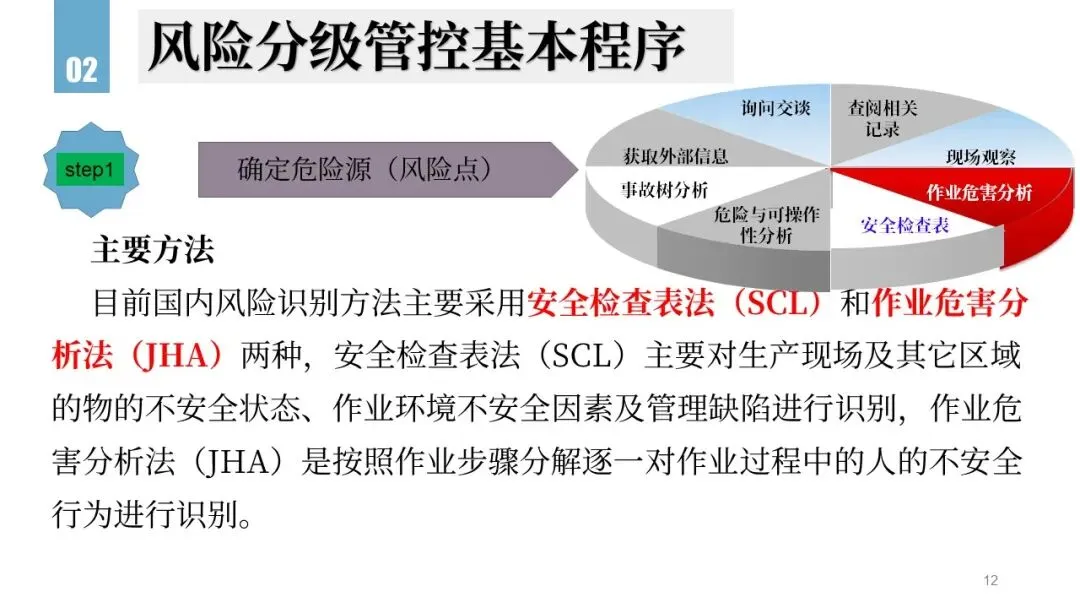 02

风险分级管控基本程序

step1

确定危险源（风险点）

询问交谈
查阅相关记录
现场观察
作业危害分析
安全检查表
危险与可操作性分析
事故树分析
获取外部信息

主要方法

目前国内风险识别方法主要采用安全检查表法（SCL）和作业危害分析法（JHA）两种，安全检查表法（SCL）主要对生产现场及其它区域的物的不安全状态、作业环境不安全因素及管理缺陷进行识别，作业危害分析法（JHA）是按照作业步骤分解逐一对作业过程中的人的不安全行为进行识别。

12